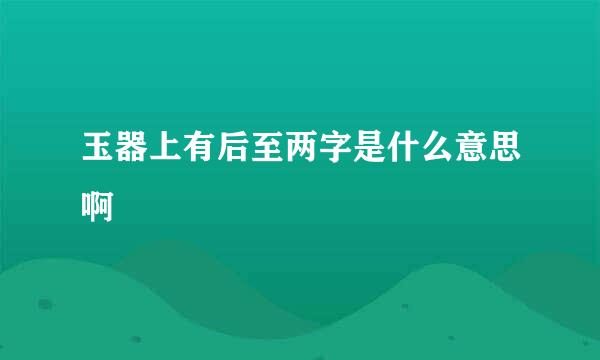 玉器上有后至两字是什么意思啊